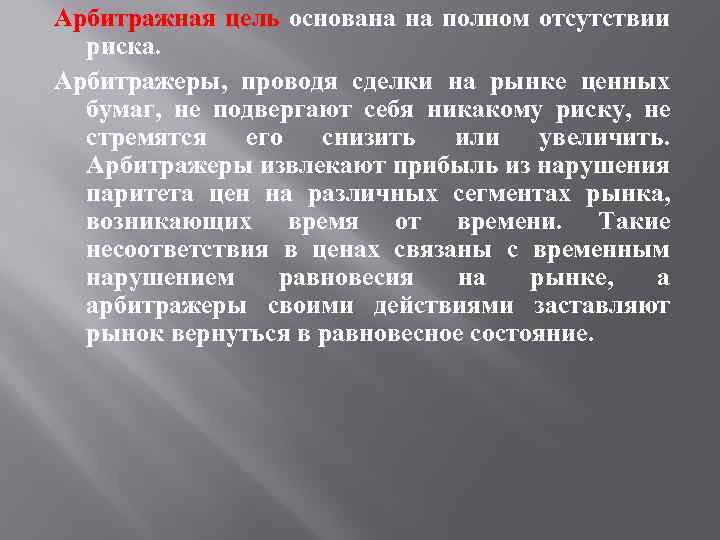 Арбитражная цель основана на полном отсутствии риска.

Арбитражеры, проводя сделки на рынке ценных бумаг, не подвергают себя никакому риску, не стремятся его снизить или увеличить. Арбитражеры извлекают прибыль из нарушения паритета цен на различных сегментах рынка, возникающих время от времени. Такие несоответствия в ценах связаны с временным нарушением равновесия на рынке, а арбитражеры своими действиями заставляют рынок вернуться в равновесное состояние.